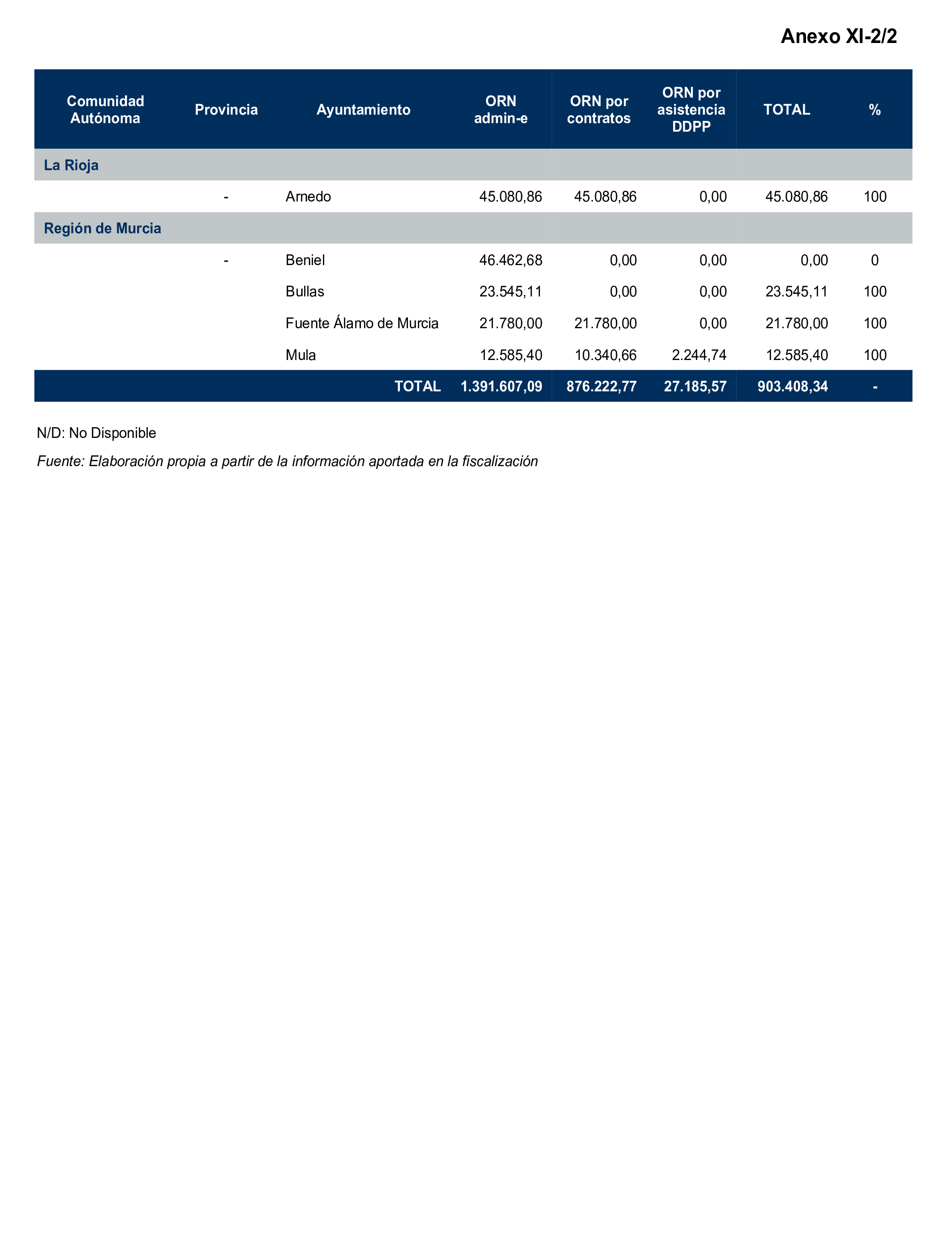 Anexo XI-2/2

| Comunidad Autónoma | Provincia | Ayuntamiento | ORN admin-e | ORN por contratos | ORN por asistencia DDPP | TOTAL | % |
|---|---|---|---|---|---|---|---|
| La Rioja | | | | | | | |
| | - | Arnedo | 45.080,86 | 45.080,86 | 0,00 | 45.080,86 | 100 |
| Región de Murcia | | | | | | | |
| | - | Beniel | 46.462,68 | 0,00 | 0,00 | 0,00 | 0 |
| | | Bullas | 23.545,11 | 0,00 | 0,00 | 23.545,11 | 100 |
| | | Fuente Álamo de Murcia | 21.780,00 | 21.780,00 | 0,00 | 21.780,00 | 100 |
| | | Mula | 12.585,40 | 10.340,66 | 2.244,74 | 12.585,40 | 100 |
| | | TOTAL | 1.391.607,09 | 876.222,77 | 27.185,57 | 903.408,34 | - |

N/D: No Disponible

Fuente: Elaboración propia a partir de la información aportada en la fiscalización